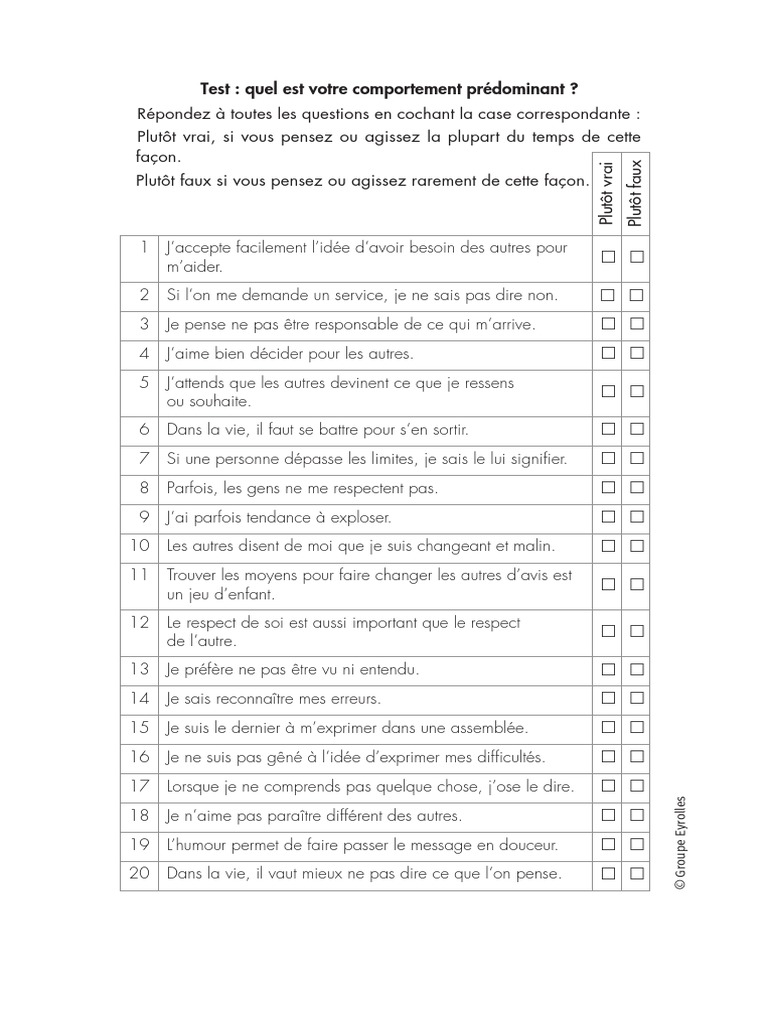 Test : quel est votre comportement prédominant ?

Répondez à toutes les questions en cochant la case correspondante :
Plutôt vrai, si vous pensez ou agissez la plupart du temps de cette façon.
Plutôt faux si vous pensez ou agissez rarement de cette façon.

| | | Plutôt vrai | Plutôt faux |
|---|---|---|---|
| 1 | J'accepte facilement l'idée d'avoir besoin des autres pour m'aider. | ☐ | ☐ |
| 2 | Si l'on me demande un service, je ne sais pas dire non. | ☐ | ☐ |
| 3 | Je pense ne pas être responsable de ce qui m'arrive. | ☐ | ☐ |
| 4 | J'aime bien décider pour les autres. | ☐ | ☐ |
| 5 | J'attends que les autres devinent ce que je ressens ou souhaite. | ☐ | ☐ |
| 6 | Dans la vie, il faut se battre pour s'en sortir. | ☐ | ☐ |
| 7 | Si une personne dépasse les limites, je sais le lui signifier. | ☐ | ☐ |
| 8 | Parfois, les gens ne me respectent pas. | ☐ | ☐ |
| 9 | J'ai parfois tendance à exploser. | ☐ | ☐ |
| 10 | Les autres disent de moi que je suis changeant et malin. | ☐ | ☐ |
| 11 | Trouver les moyens pour faire changer les autres d'avis est un jeu d'enfant. | ☐ | ☐ |
| 12 | Le respect de soi est aussi important que le respect de l'autre. | ☐ | ☐ |
| 13 | Je préfère ne pas être vu ni entendu. | ☐ | ☐ |
| 14 | Je sais reconnaître mes erreurs. | ☐ | ☐ |
| 15 | Je suis le dernier à m'exprimer dans une assemblée. | ☐ | ☐ |
| 16 | Je ne suis pas gêné à l'idée d'exprimer mes difficultés. | ☐ | ☐ |
| 17 | Lorsque je ne comprends pas quelque chose, j'ose le dire. | ☐ | ☐ |
| 18 | Je n'aime pas paraître différent des autres. | ☐ | ☐ |
| 19 | L'humour permet de faire passer le message en douceur. | ☐ | ☐ |
| 20 | Dans la vie, il vaut mieux ne pas dire ce que l'on pense. | ☐ | ☐ |

© Groupe Eyrolles